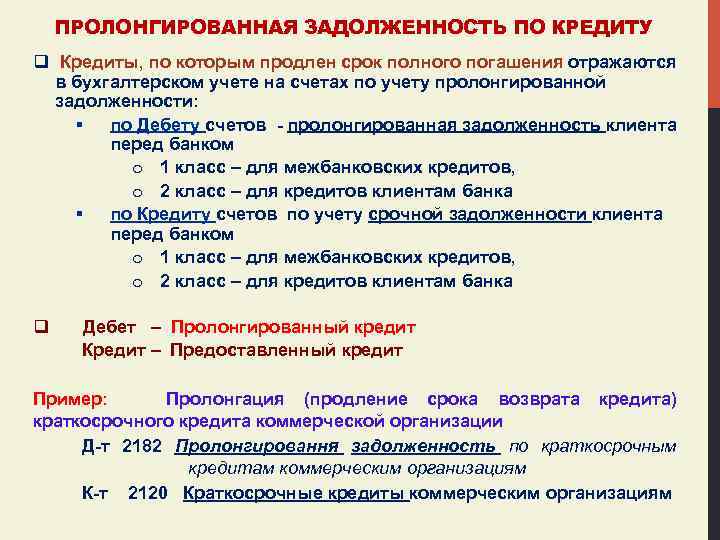 ПРОЛОНГИРОВАННАЯ ЗАДОЛЖЕННОСТЬ ПО КРЕДИТУ

❑ Кредиты, по которым продлен срок полного погашения отражаются в бухгалтерском учете на счетах по учету пролонгированной задолженности:

▪ по Дебету счетов - пролонгированная задолженность клиента перед банком

o 1 класс – для межбанковских кредитов,

o 2 класс – для кредитов клиентам банка

▪ по Кредиту счетов по учету срочной задолженности клиента перед банком

o 1 класс – для межбанковских кредитов,

o 2 класс – для кредитов клиентам банка

❑ Дебет – Пролонгированный кредит
Кредит – Предоставленный кредит

Пример: Пролонгация (продление срока возврата кредита) краткосрочного кредита коммерческой организации

Д-т 2182 Пролонгировання задолженность по краткосрочным кредитам коммерческим организациям

К-т 2120 Краткосрочные кредиты коммерческим организациям